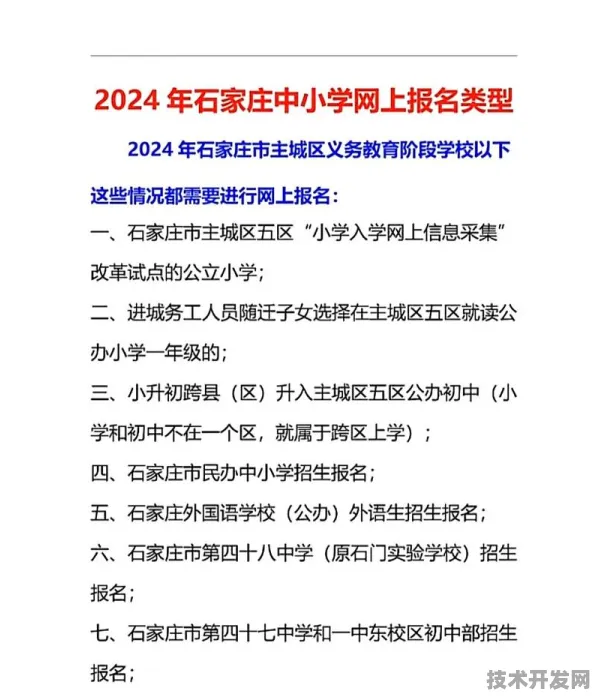 2024 年石家庄中小学网上报名类型

2024 年石家庄市主城区义务教育阶段学校以下这些情况都需要进行网上报名：

一、石家庄市主城区五区“小学入学网上信息采集”改革试点的公立小学；

二、进城务工人员随迁子女选择在主城区五区就读公办小学一年级的；

三、小升初跨县（区）升入主城区五区公办初中（小学和初中不在一个区，就属于跨区上学）；

四、石家庄市民办中小学招生报名；

五、石家庄外国语学校（公办）外语生招生报名；

六、石家庄市第四十八中学（原石门实验学校）招生报名；

七、石家庄市第四十七中学和一中东校区初中部招生报名；

技术开发网